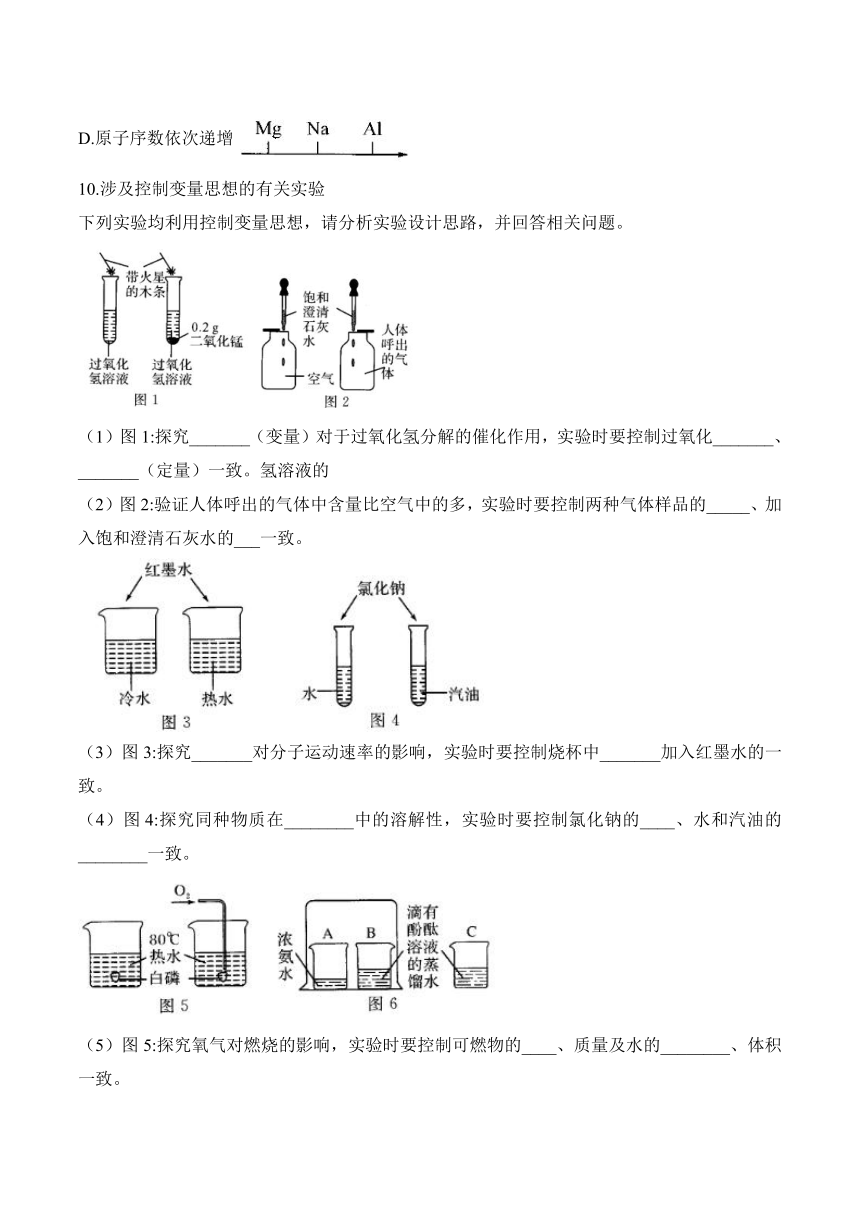 D.原子序数依次递增 Mg Na Al

10.涉及控制变量思想的有关实验

下列实验均利用控制变量思想，请分析实验设计思路，并回答相关问题。

带火星的木条

0.2 g 二氧化锰

过氧化氢溶液 过氧化氢溶液

图 1

饱和澄清石灰水

人体呼出的气体

空气

图 2

（1）图 1:探究_______（变量）对于过氧化氢分解的催化作用，实验时要控制过氧化_______、_______（定量）一致。氢溶液的

（2）图 2:验证人体呼出的气体中含量比空气中的多，实验时要控制两种气体样品的_____、加入饱和澄清石灰水的___一致。

红墨水

冷水 热水

图 3

氯化钠

水 汽油

图 4

（3）图 3:探究_______对分子运动速率的影响，实验时要控制烧杯中_______加入红墨水的一致。

（4）图 4:探究同种物质在________中的溶解性，实验时要控制氯化钠的____、水和汽油的________一致。

$O_2$

80℃ 热水

白磷

图 5

浓氨水 A B 滴有酚酞溶液的蒸馏水 C

图 6

（5）图 5:探究氧气对燃烧的影响，实验时要控制可燃物的____、质量及水的________、体积一致。